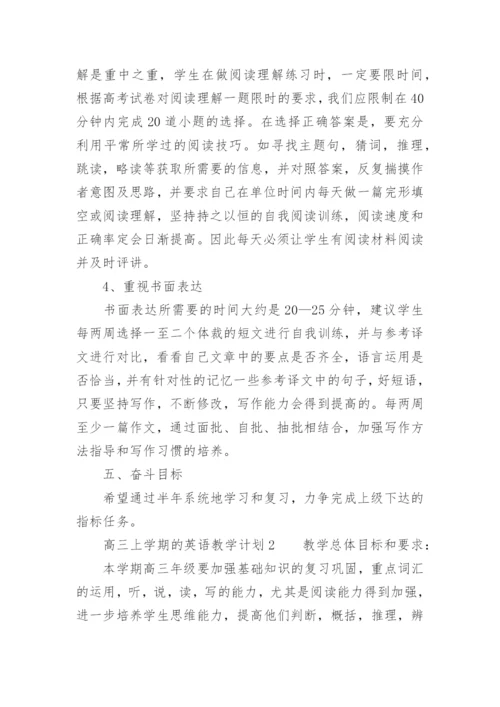 解是重中之重，学生在做阅读理解练习时，一定要限时间，根据高考试卷对阅读理解一题限时的要求，我们应限制在40分钟内完成20道小题的选择。在选择正确答案是，要充分利用平常所学过的阅读技巧。如寻找主题句，猜词，推理，跳读，略读等获取所需要的信息，并对照答案，反复揣摸作者意图及思路，并要求自己在单位时间内每天做一篇完形填空或阅读理解，坚持持之以恒的自我阅读训练，阅读速度和正确率定会日渐提高。因此每天必须让学生有阅读材料阅读并及时评讲。

4、重视书面表达

书面表达所需要的时间大约是20—25分钟，建议学生每两周选择一至二个体裁的短文进行自我训练，并与参考译文进行对比，看看自己文章中的要点是否齐全，语言运用是否恰当，并有针对性的记忆一些参考译文中的句子，好短语，只要坚持写作，不断修改，写作能力会得到提高的。每两周至少一篇作文，通过面批、自批、抽批相结合，加强写作方法指导和写作习惯的培养。

五、奋斗目标

希望通过半年系统地学习和复习，力争完成上级下达的指标任务。

高三上学期的英语教学计划2　　教学总体目标和要求：

本学期高三年级要加强基础知识的复习巩固，重点词汇的运用，听，说，读，写的能力，尤其是阅读能力得到加强，进一步培养学生思维能力，提高他们判断，概括，推理，辨